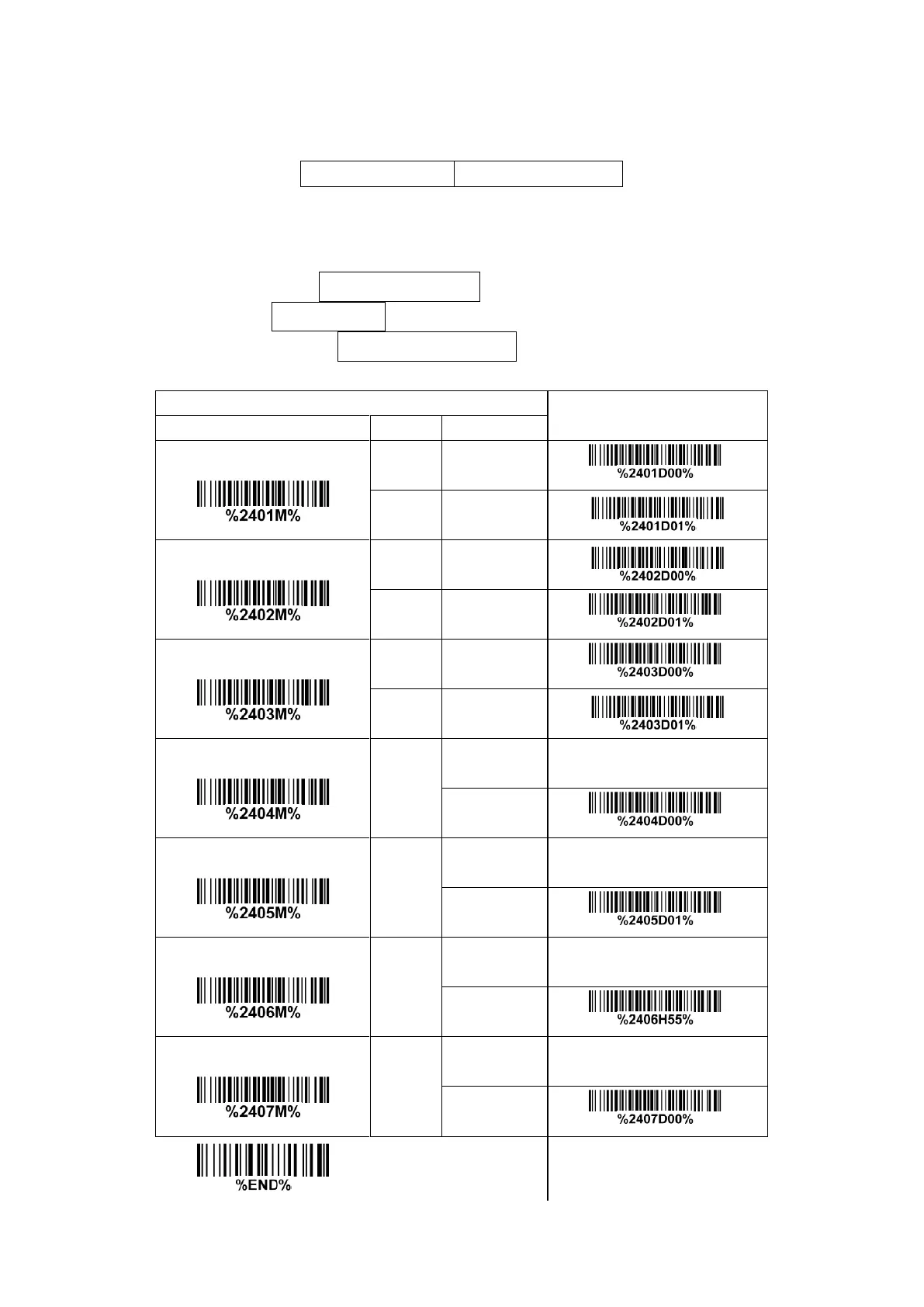 %2401M%

%2401D00%

%2401D01%

%2402M%

%2402D00%

%2402D01%

%2403M%

%2403D00%

%2403D01%

%2404M%

%2404D00%

%2405M%

%2405D01%

%2406M%

%2406H55%

%2407M%

%2407D00%

%END%